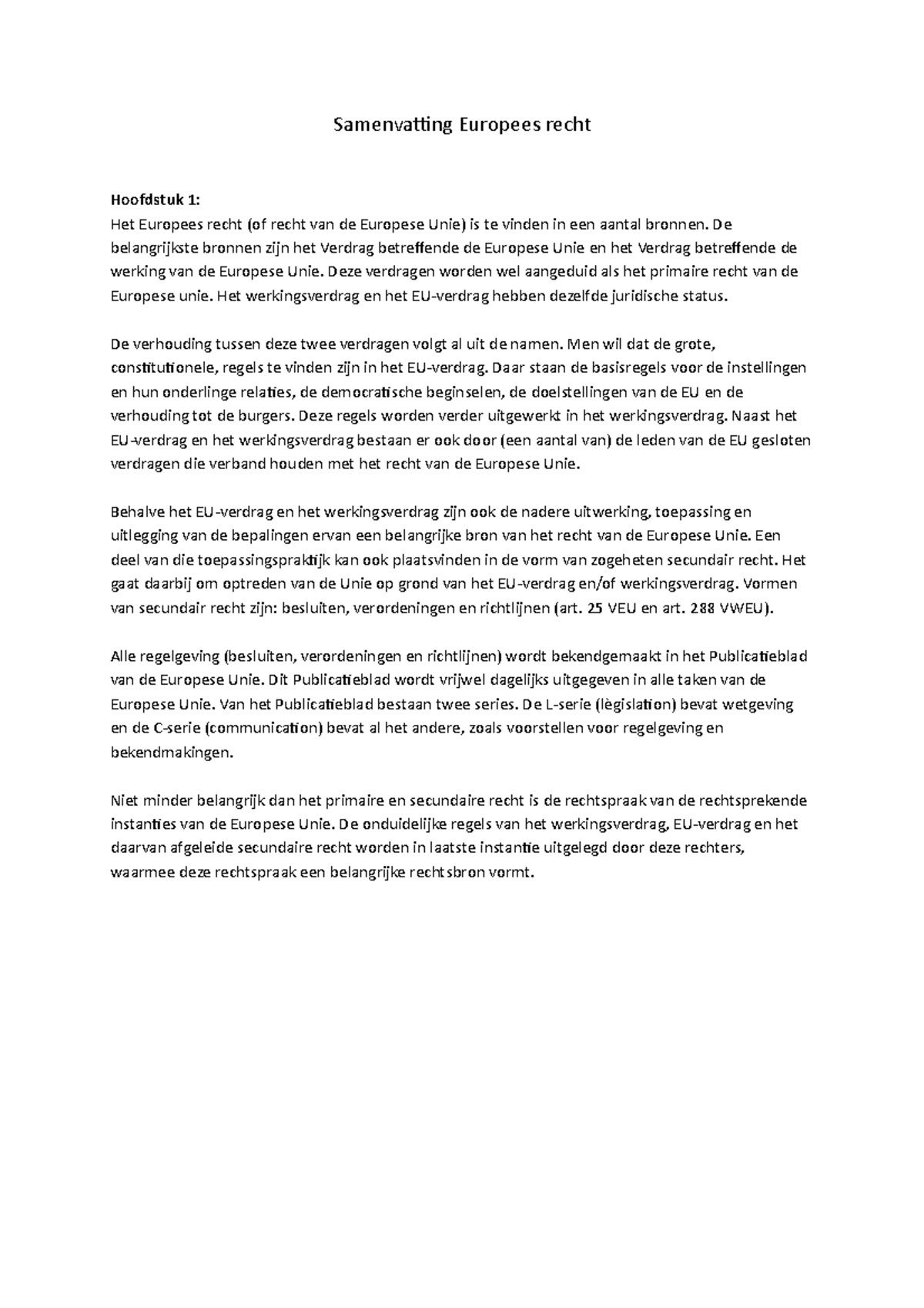 Samenvatting Europees recht

**Hoofdstuk 1:**
Het Europees recht (of recht van de Europese Unie) is te vinden in een aantal bronnen. De belangrijkste bronnen zijn het Verdrag betreffende de Europese Unie en het Verdrag betreffende de werking van de Europese Unie. Deze verdragen worden wel aangeduid als het primaire recht van de Europese unie. Het werkingsverdrag en het EU-verdrag hebben dezelfde juridische status.

De verhouding tussen deze twee verdragen volgt al uit de namen. Men wil dat de grote, constitutionele, regels te vinden zijn in het EU-verdrag. Daar staan de basisregels voor de instellingen en hun onderlinge relaties, de democratische beginselen, de doelstellingen van de EU en de verhouding tot de burgers. Deze regels worden verder uitgewerkt in het werkingsverdrag. Naast het EU-verdrag en het werkingsverdrag bestaan er ook door (een aantal van) de leden van de EU gesloten verdragen die verband houden met het recht van de Europese Unie.

Behalve het EU-verdrag en het werkingsverdrag zijn ook de nadere uitwerking, toepassing en uitlegging van de bepalingen ervan een belangrijke bron van het recht van de Europese Unie. Een deel van die toepassingspraktijk kan ook plaatsvinden in de vorm van zogeheten secundair recht. Het gaat daarbij om optreden van de Unie op grond van het EU-verdrag en/of werkingsverdrag. Vormen van secundair recht zijn: besluiten, verordeningen en richtlijnen (art. 25 VEU en art. 288 VWEU).

Alle regelgeving (besluiten, verordeningen en richtlijnen) wordt bekendgemaakt in het Publicatieblad van de Europese Unie. Dit Publicatieblad wordt vrijwel dagelijks uitgegeven in alle taken van de Europese Unie. Van het Publicatieblad bestaan twee series. De L-serie (lègislation) bevat wetgeving en de C-serie (communication) bevat al het andere, zoals voorstellen voor regelgeving en bekendmakingen.

Niet minder belangrijk dan het primaire en secundaire recht is de rechtspraak van de rechtsprekende instanties van de Europese Unie. De onduidelijke regels van het werkingsverdrag, EU-verdrag en het daarvan afgeleide secundaire recht worden in laatste instantie uitgelegd door deze rechters, waarmee deze rechtspraak een belangrijke rechtsbron vormt.